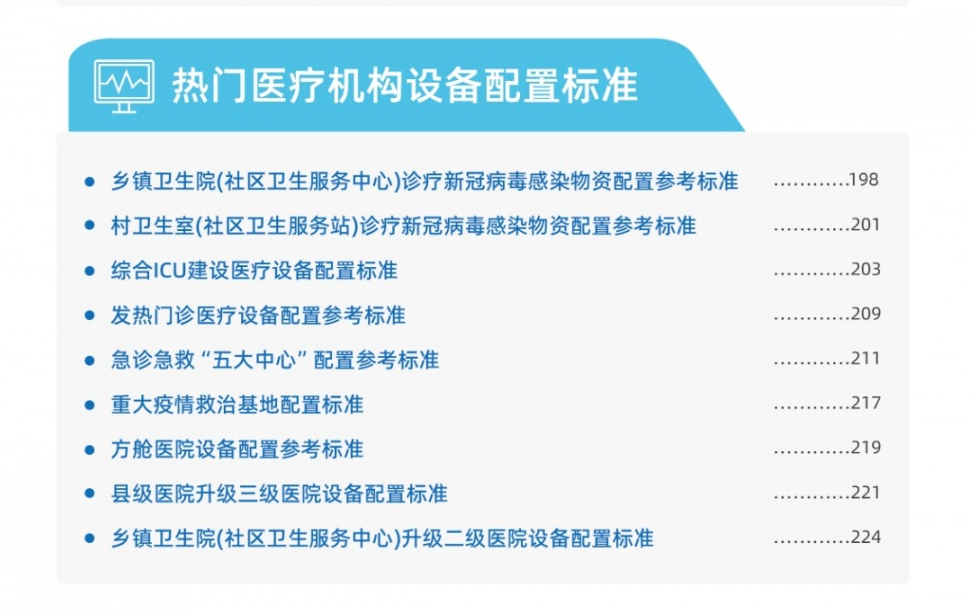 热门医疗机构设备配置标准

- 乡镇卫生院(社区卫生服务中心)诊疗新冠病毒感染物资配置参考标准 …………198
- 村卫生室(社区卫生服务站)诊疗新冠病毒感染物资配置参考标准 …………201
- 综合ICU建设医疗设备配置标准 …………203
- 发热门诊医疗设备配置参考标准 …………209
- 急诊急救“五大中心”配置参考标准 …………211
- 重大疫情救治基地配置标准 …………217
- 方舱医院设备配置参考标准 …………219
- 县级医院升级三级医院设备配置标准 …………221
- 乡镇卫生院(社区卫生服务中心)升级二级医院设备配置标准 …………224